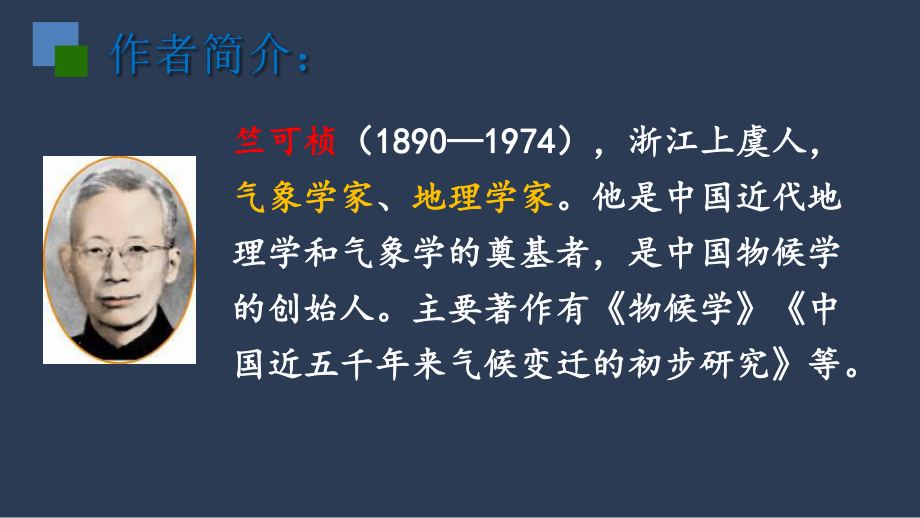 作者简介：

竺可桢（1890—1974），浙江上虞人，气象学家、地理学家。他是中国近代地理学和气象学的奠基者，是中国物候学的创始人。主要著作有《物候学》《中国近五千年来气候变迁的初步研究》等。